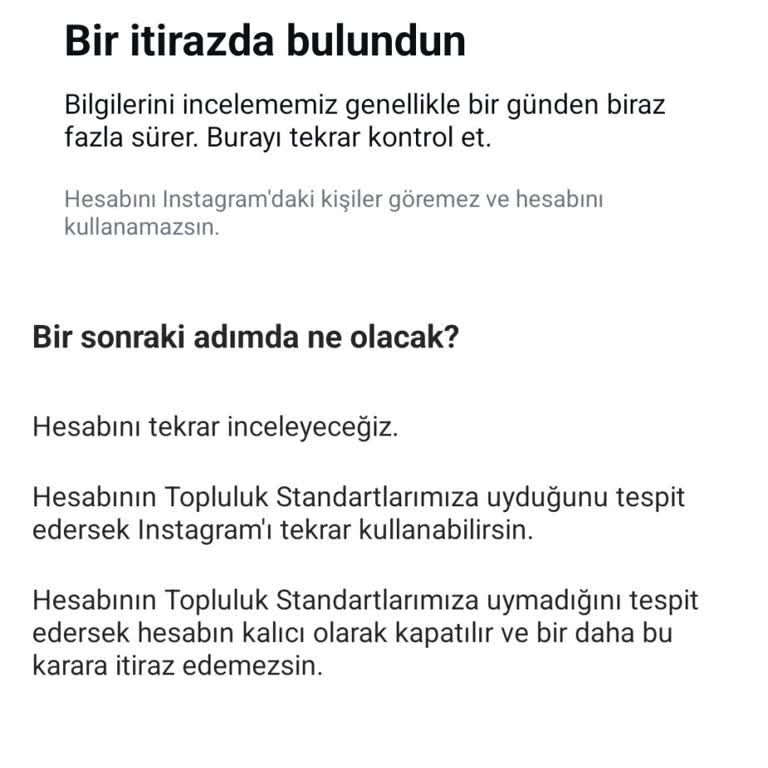 Bir itirazda bulundun

Bilgilerini incelememiz genellikle bir günden biraz fazla sürer. Burayı tekrar kontrol et.

Hesabını Instagram'daki kişiler göremez ve hesabını kullanamazsın.

Bir sonraki adımda ne olacak?

Hesabını tekrar inceleyeceğiz.

Hesabının Topluluk Standartlarımıza uyduğunu tespit edersek Instagram'ı tekrar kullanabilirsin.

Hesabının Topluluk Standartlarımıza uymadığını tespit edersek hesabın kalıcı olarak kapatılır ve bir daha bu karara itiraz edemezsin.